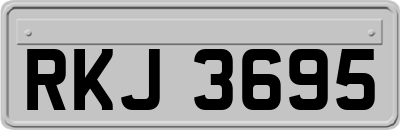 RKJ 3695